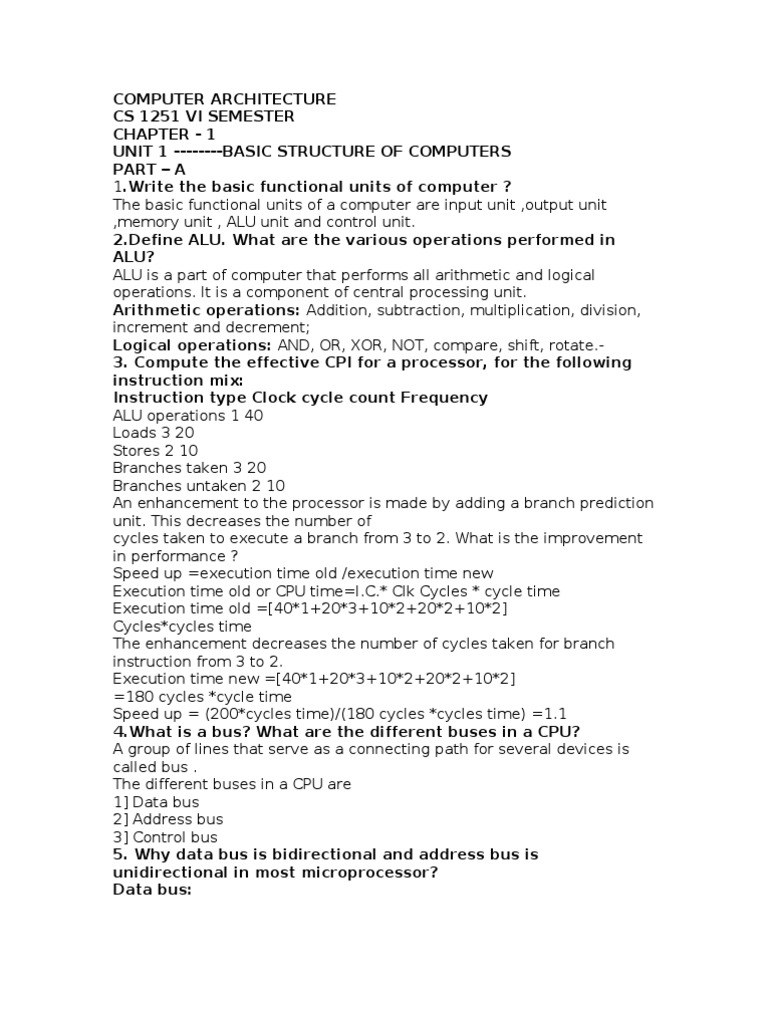 COMPUTER ARCHITECTURE
CS 1251 VI SEMESTER
CHAPTER - 1
UNIT 1 --------BASIC STRUCTURE OF COMPUTERS
PART – A
1.Write the basic functional units of computer ?
The basic functional units of a computer are input unit ,output unit ,memory unit , ALU unit and control unit.
2.Define ALU. What are the various operations performed in ALU?
ALU is a part of computer that performs all arithmetic and logical operations. It is a component of central processing unit.
Arithmetic operations: Addition, subtraction, multiplication, division, increment and decrement;
Logical operations: AND, OR, XOR, NOT, compare, shift, rotate.-
3. Compute the effective CPI for a processor, for the following instruction mix:
Instruction type Clock cycle count Frequency
ALU operations 1 40
Loads 3 20
Stores 2 10
Branches taken 3 20
Branches untaken 2 10
An enhancement to the processor is made by adding a branch prediction unit. This decreases the number of
cycles taken to execute a branch from 3 to 2. What is the improvement in performance ?
Speed up =execution time old /execution time new
Execution time old or CPU time=I.C.* Clk Cycles * cycle time
Execution time old =[40*1+20*3+10*2+20*2+10*2]
Cycles*cycles time
The enhancement decreases the number of cycles taken for branch instruction from 3 to 2.
Execution time new =[40*1+20*3+10*2+20*2+10*2]
=180 cycles *cycle time
Speed up = (200*cycles time)/(180 cycles *cycles time) =1.1
4.What is a bus? What are the different buses in a CPU?
A group of lines that serve as a connecting path for several devices is called bus .
The different buses in a CPU are
1] Data bus
2] Address bus
3] Control bus
5. Why data bus is bidirectional and address bus is unidirectional in most microprocessor?
Data bus: